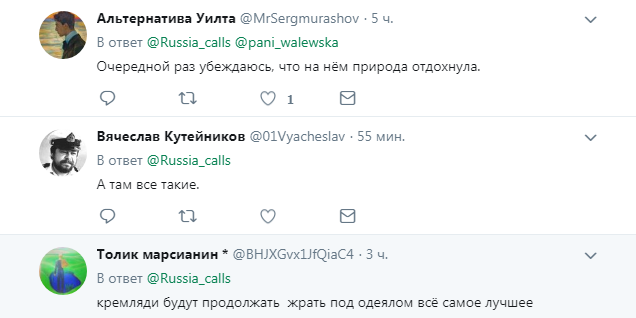 Альтернатива Уилта @MrSergmurashov · 5 ч.
В ответ @Russia_calls @pani_walewska
Очередной раз убеждаюсь, что на нём природа отдохнула.

1

Вячеслав Кутейников @01Vyacheslav · 55 мин.
В ответ @Russia_calls
А там все такие.

Толик марсианин * @BHJXGvx1JfQiaC4 · 3 ч.
В ответ @Russia_calls
кремляди будут продолжать жрать под одеялом всё самое лучшее